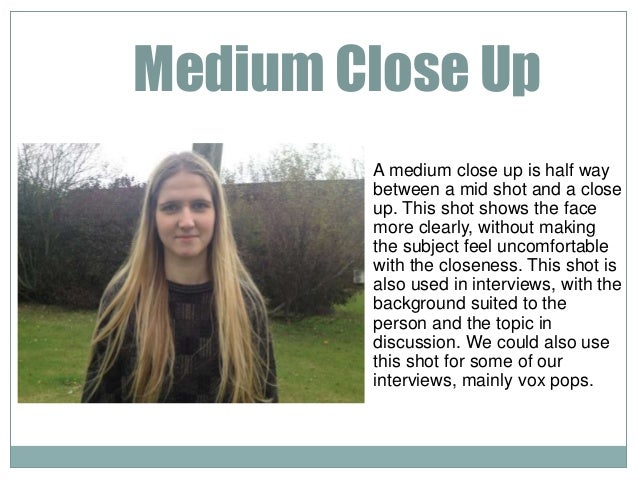 Medium Close Up

A medium close up is half way between a mid shot and a close up. This shot shows the face more clearly, without making the subject feel uncomfortable with the closeness. This shot is also used in interviews, with the background suited to the person and the topic in discussion. We could also use this shot for some of our interviews, mainly vox pops.